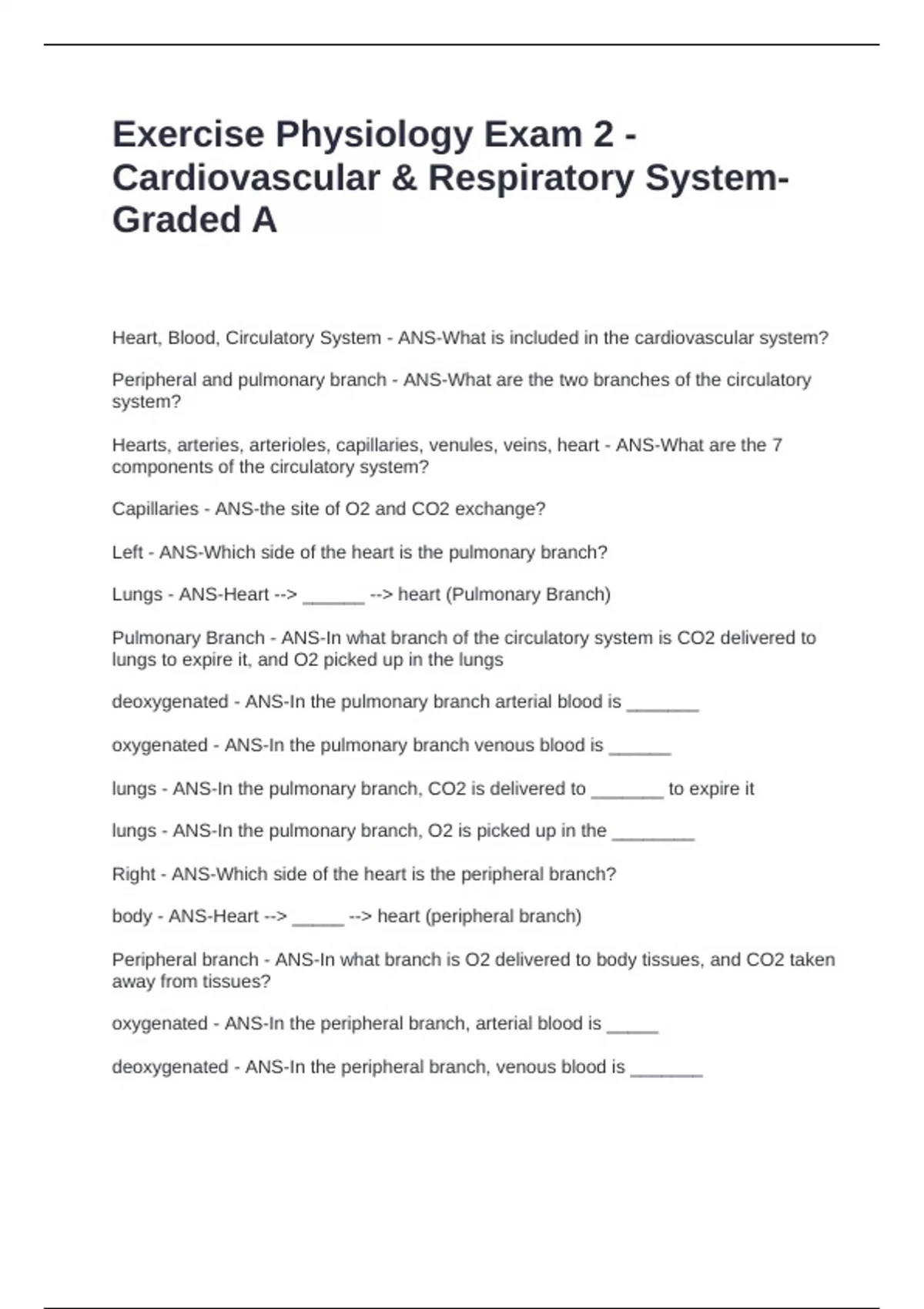 Exercise Physiology Exam 2 - Cardiovascular & Respiratory System- Graded A

Heart, Blood, Circulatory System - ANS-What is included in the cardiovascular system?

Peripheral and pulmonary branch - ANS-What are the two branches of the circulatory system?

Hearts, arteries, arterioles, capillaries, venules, veins, heart - ANS-What are the 7 components of the circulatory system?

Capillaries - ANS-the site of O2 and CO2 exchange?

Left - ANS-Which side of the heart is the pulmonary branch?

Lungs - ANS-Heart --> ______ --> heart (Pulmonary Branch)

Pulmonary Branch - ANS-In what branch of the circulatory system is CO2 delivered to lungs to expire it, and O2 picked up in the lungs

deoxygenated - ANS-In the pulmonary branch arterial blood is _______

oxygenated - ANS-In the pulmonary branch venous blood is ______

lungs - ANS-In the pulmonary branch, CO2 is delivered to _______ to expire it

lungs - ANS-In the pulmonary branch, O2 is picked up in the ________

Right - ANS-Which side of the heart is the peripheral branch?

body - ANS-Heart --> _____ --> heart (peripheral branch)

Peripheral branch - ANS-In what branch is O2 delivered to body tissues, and CO2 taken away from tissues?

oxygenated - ANS-In the peripheral branch, arterial blood is _____

deoxygenated - ANS-In the peripheral branch, venous blood is _______